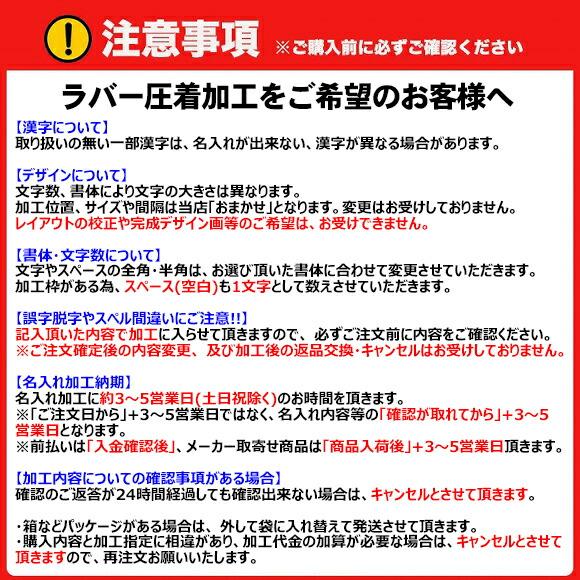 !
注意事項 ※ご購入前に必ずご確認ください

ラバー圧着加工をご希望のお客様へ

【漢字について】
取り扱いの無い一部漢字は、名入れが出来ない、漢字が異なる場合があります。

【デザインについて】
文字数、書体により文字の大きさは異なります。
加工位置、サイズや間隔は当店「おまかせ」となります。変更はお受けしておりません。
レイアウトの校正や完成デザイン画等のご希望は、お受けできません。

【書体・文字数について】
文字やスペースの全角・半角は、お選び頂いた書体に合わせて変更させていただきます。
加工枠がある為、スペース(空白)も1文字として数えさせていただきます。

【誤字脱字やスペル間違いにご注意!!】
記入頂いた内容で加工に入らせて頂きますので、必ずご注文前に内容をご確認ください。
※ご注文確定後の内容変更、及び加工後の返品交換・キャンセルはお受けしておりません。

【名入れ加工納期】
名入れ加工に約3～5営業日(土日祝除く)のお時間を頂きます。
※「ご注文日から」+3～5営業日ではなく、名入れ内容等の「確認が取れてから」+3～5営業日となります。
※前払いは「入金確認後」、メーカー取寄せ商品は「商品入荷後」+3～5営業日頂きます。

【加工内容についての確認事項がある場合】
確認のご返答が24時間経過しても確認出来ない場合は、キャンセルとさせて頂きます。

・箱などパッケージがある場合は、外して袋に入れ替えて発送させて頂きます。
・購入内容と加工指定に相違があり、加工代金の加算が必要な場合は、キャンセルとさせて頂きますので、再注文お願いいたします。